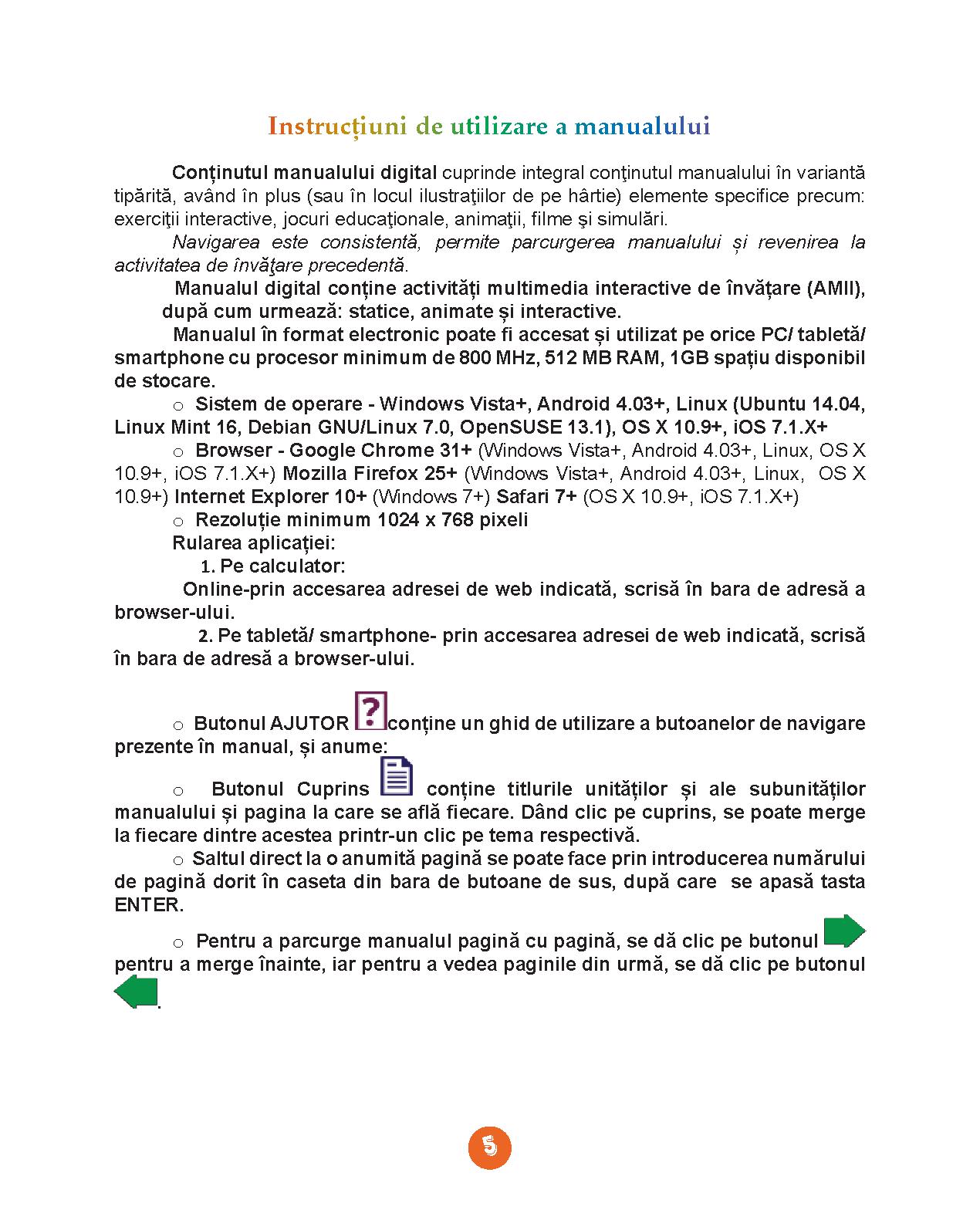 Instrucțiuni de utilizare a manualului

Conținutul manualului digital cuprinde integral conţinutul manualului în variantă tipărită, având în plus (sau în locul ilustraţiilor de pe hârtie) elemente specifice precum: exerciţii interactive, jocuri educaţionale, animaţii, filme şi simulări.

Navigarea este consistentă, permite parcurgerea manualului și revenirea la activitatea de învăţare precedentă.

Manualul digital conține activități multimedia interactive de învățare (AMII), după cum urmează: statice, animate și interactive.

Manualul în format electronic poate fi accesat și utilizat pe orice PC/ tabletă/ smartphone cu procesor minimum de 800 MHz, 512 MB RAM, 1GB spațiu disponibil de stocare.

o Sistem de operare - Windows Vista+, Android 4.03+, Linux (Ubuntu 14.04, Linux Mint 16, Debian GNU/Linux 7.0, OpenSUSE 13.1), OS X 10.9+, iOS 7.1.X+

o Browser - Google Chrome 31+ (Windows Vista+, Android 4.03+, Linux, OS X 10.9+, iOS 7.1.X+) Mozilla Firefox 25+ (Windows Vista+, Android 4.03+, Linux, OS X 10.9+) Internet Explorer 10+ (Windows 7+) Safari 7+ (OS X 10.9+, iOS 7.1.X+)

o Rezoluție minimum 1024 x 768 pixeli

Rularea aplicației:

1. Pe calculator:

Online-prin accesarea adresei de web indicată, scrisă în bara de adresă a browser-ului.

2. Pe tabletă/ smartphone- prin accesarea adresei de web indicată, scrisă în bara de adresă a browser-ului.

o Butonul AJUTOR conține un ghid de utilizare a butoanelor de navigare prezente în manual, și anume:

o Butonul Cuprins conține titlurile unităților și ale subunităților manualului și pagina la care se află fiecare. Dând clic pe cuprins, se poate merge la fiecare dintre acestea printr-un clic pe tema respectivă.

o Saltul direct la o anumită pagină se poate face prin introducerea numărului de pagină dorit în caseta din bara de butoane de sus, după care se apasă tasta ENTER.

o Pentru a parcurge manualul pagină cu pagină, se dă clic pe butonul pentru a merge înainte, iar pentru a vedea paginile din urmă, se dă clic pe butonul .

5